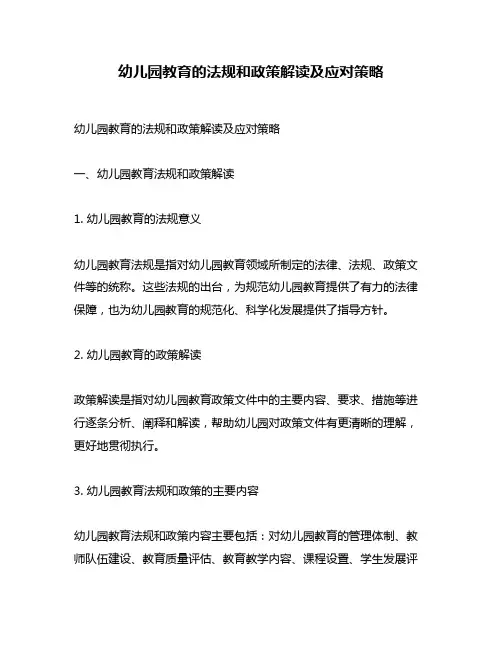 幼儿园教育的法规和政策解读及应对策略

幼儿园教育的法规和政策解读及应对策略

一、幼儿园教育法规和政策解读

1. 幼儿园教育的法规意义

幼儿园教育法规是指对幼儿园教育领域所制定的法律、法规、政策文件等的统称。这些法规的出台，为规范幼儿园教育提供了有力的法律保障，也为幼儿园教育的规范化、科学化发展提供了指导方针。

2. 幼儿园教育的政策解读

政策解读是指对幼儿园教育政策文件中的主要内容、要求、措施等进行逐条分析、阐释和解读，帮助幼儿园对政策文件有更清晰的理解，更好地贯彻执行。

3. 幼儿园教育法规和政策的主要内容

幼儿园教育法规和政策内容主要包括：对幼儿园教育的管理体制、教师队伍建设、教育质量评估、教育教学内容、课程设置、学生发展评